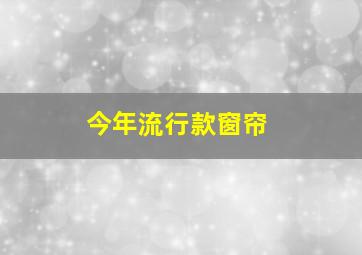 今年流行款窗帘